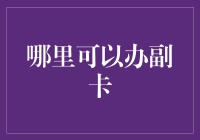 哪里可以办副卡